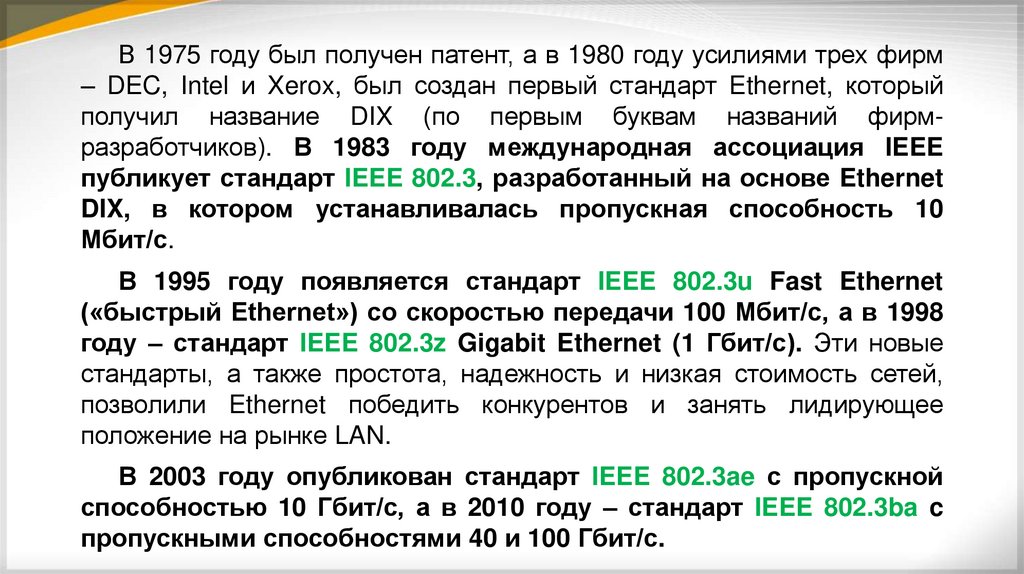 В 1975 году был получен патент, а в 1980 году усилиями трех фирм – DEC, Intel и Xerox, был создан первый стандарт Ethernet, который получил название DIX (по первым буквам названий фирм-разработчиков). В 1983 году международная ассоциация IEEE публикует стандарт IEEE 802.3, разработанный на основе Ethernet DIX, в котором устанавливалась пропускная способность 10 Мбит/с.

В 1995 году появляется стандарт IEEE 802.3u Fast Ethernet («быстрый Ethernet») со скоростью передачи 100 Мбит/с, а в 1998 году – стандарт IEEE 802.3z Gigabit Ethernet (1 Гбит/с). Эти новые стандарты, а также простота, надежность и низкая стоимость сетей, позволили Ethernet победить конкурентов и занять лидирующее положение на рынке LAN.

В 2003 году опубликован стандарт IEEE 802.3ae с пропускной способностью 10 Гбит/с, а в 2010 году – стандарт IEEE 802.3ba с пропускными способностями 40 и 100 Гбит/с.